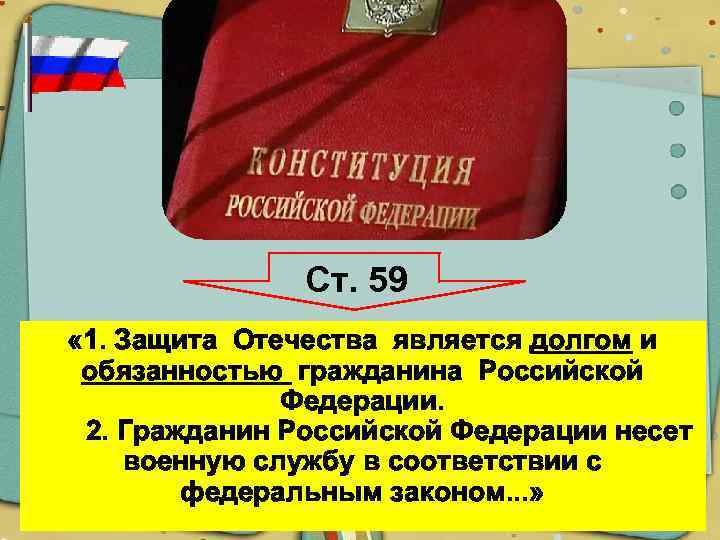 КОНСТИТУЦИЯ
РОССИЙСКОЙ ФЕДЕРАЦИИ

Ст. 59

«1. Защита Отечества является долгом и обязанностью гражданина Российской Федерации.
2. Гражданин Российской Федерации несет военную службу в соответствии с федеральным законом...»